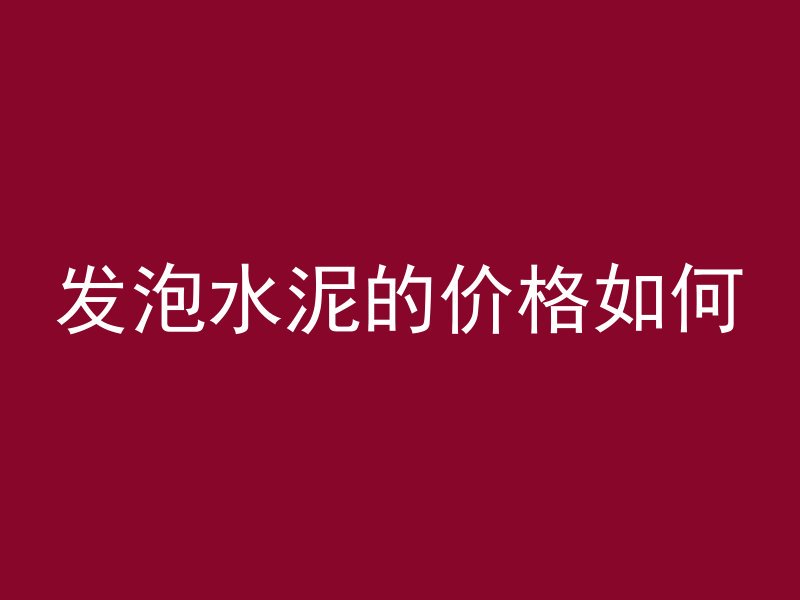 发泡水泥的价格如何